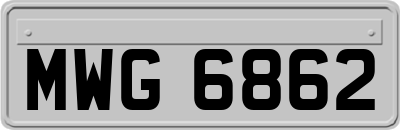 MWG 6862